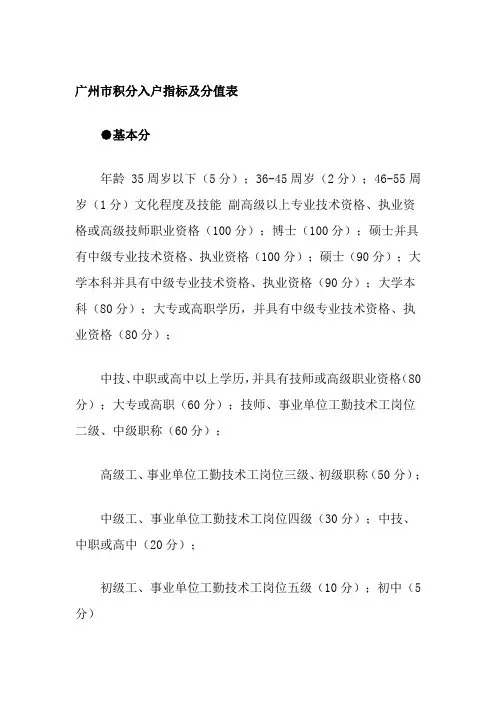 广州市积分入户指标及分值表

●基本分

年龄 35周岁以下（5分）；36-45周岁（2分）；46-55周岁（1分）文化程度及技能 副高级以上专业技术资格、执业资格或高级技师职业资格（100分）；博士（100分）；硕士并具有中级专业技术资格、执业资格（100分）；硕士（90分）；大学本科并具有中级专业技术资格、执业资格（90分）；大学本科（80分）；大专或高职学历，并具有中级专业技术资格、执业资格（80分）；

中技、中职或高中以上学历，并具有技师或高级职业资格（80分）；大专或高职（60分）；技师、事业单位工勤技术工岗位二级、中级职称（60分）；

高级工、事业单位工勤技术工岗位三级、初级职称（50分）；

中级工、事业单位工勤技术工岗位四级（30分）；中技、中职或高中（20分）；

初级工、事业单位工勤技术工岗位五级（10分）；初中（5分）